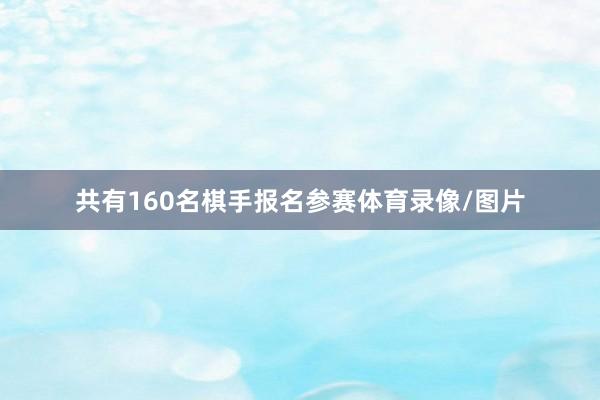 共有160名棋手报名参赛体育录像/图片